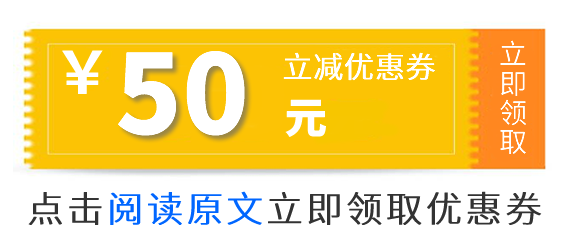 ¥ 50 立减优惠券
元

立即领取

点击阅读原文立即领取优惠券